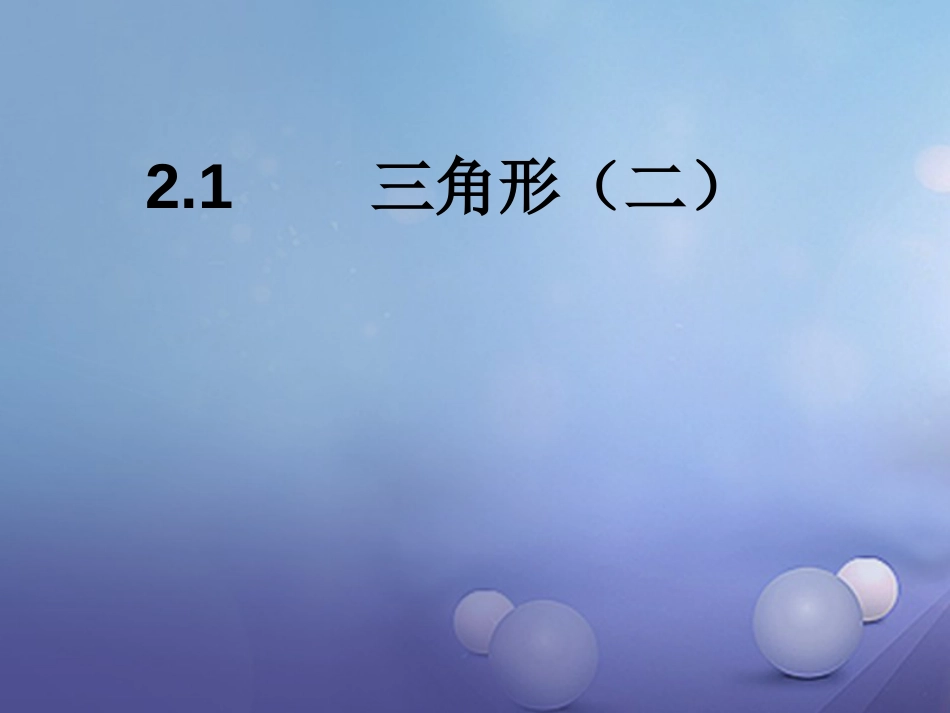 2.1 三角形（二）